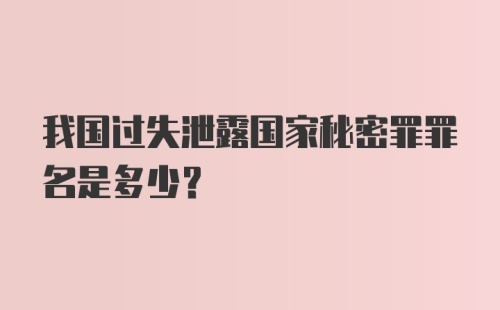 我国过失泄露国家秘密罪罪名是多少?